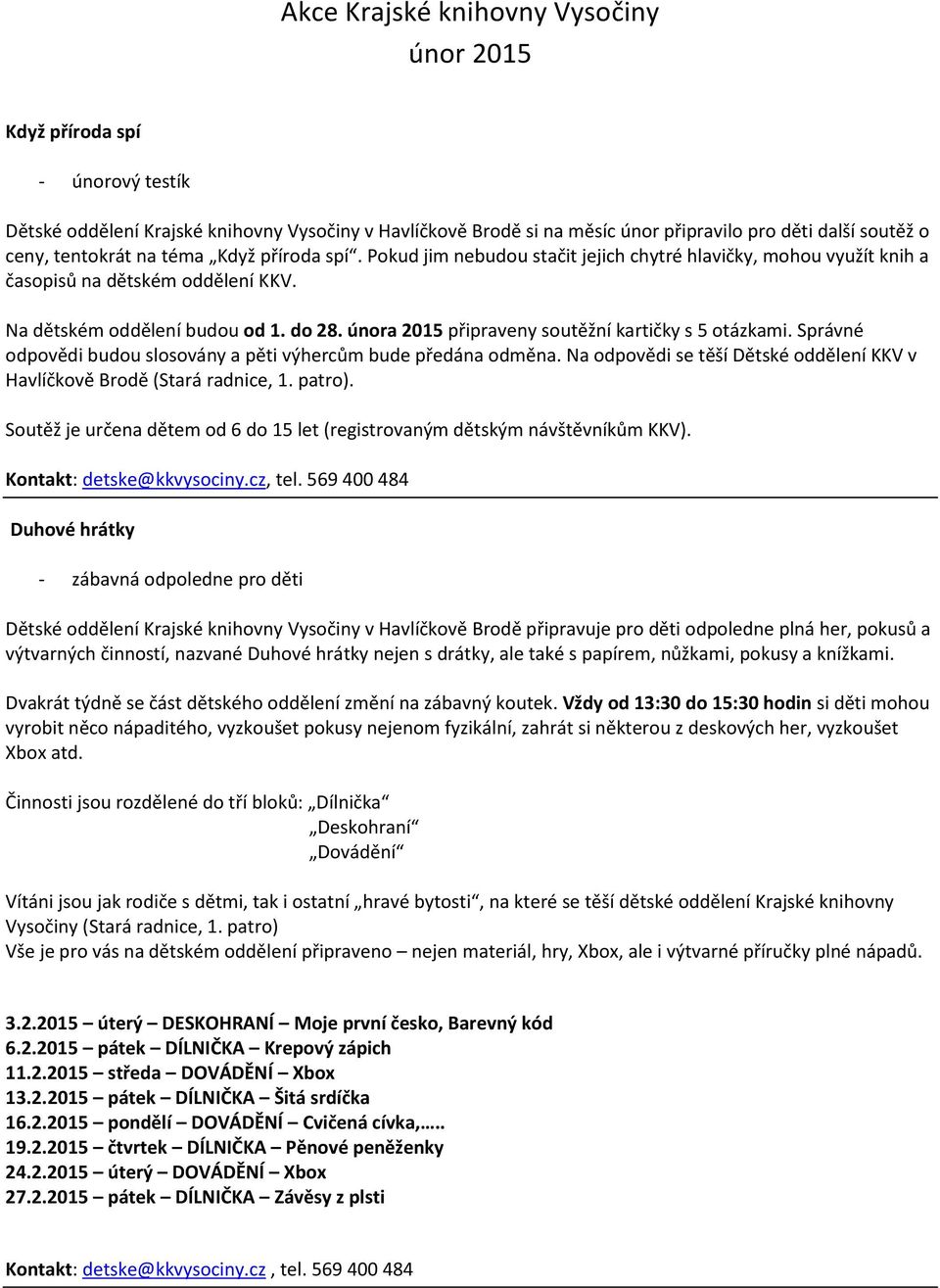 Akce Krajské knihovny Vysočiny
únor 2015

Když příroda spí

- únorový testík

Dětské oddělení Krajské knihovny Vysočiny v Havlíčkově Brodě si na měsíc únor připravilo pro děti další soutěž o ceny, tentokrát na téma „Když příroda spí“. Pokud jim nebudou stačit jejich chytré hlavičky, mohou využít knih a časopisů na dětském oddělení KKV.

Na dětském oddělení budou od 1. do 28. února 2015 připraveny soutěžní kartičky s 5 otázkami. Správné odpovědi budou slosovány a pěti výhercům bude předána odměna. Na odpovědi se těší Dětské oddělení KKV v Havlíčkově Brodě (Stará radnice, 1. patro).

Soutěž je určena dětem od 6 do 15 let (registrovaným dětským návštěvníkům KKV).

Kontakt: detske@kkvysociny.cz, tel. 569 400 484

Duhové hrátky

- zábavná odpoledne pro děti

Dětské oddělení Krajské knihovny Vysočiny v Havlíčkově Brodě připravuje pro děti odpoledne plná her, pokusů a výtvarných činností, nazvané Duhové hrátky nejen s drátky, ale také s papírem, nůžkami, pokusy a knížkami.

Dvakrát týdně se část dětského oddělení změní na zábavný koutek. Vždy od 13:30 do 15:30 hodin si děti mohou vyrobit něco nápaditého, vyzkoušet pokusy nejenom fyzikální, zahrát si některou z deskových her, vyzkoušet Xbox atd.

Činnosti jsou rozdělené do tří bloků: „Dílnička“
„Deskohraní“
„Dovádění“

Vítáni jsou jak rodiče s dětmi, tak i ostatní „hravé bytosti“, na které se těší dětské oddělení Krajské knihovny Vysočiny (Stará radnice, 1. patro)
Vše je pro vás na dětském oddělení připraveno – nejen materiál, hry, Xbox, ale i výtvarné příručky plné nápadů.

3.2.2015 – úterý – DESKOHRANÍ – Moje první česko, Barevný kód
6.2.2015 – pátek – DÍLNIČKA – Krepový zápich
11.2.2015 – středa – DOVÁDĚNÍ – Xbox
13.2.2015 – pátek – DÍLNIČKA – Šitá srdíčka
16.2.2015 – pondělí – DOVÁDĚNÍ – Cvičená cívka,…..
19.2.2015 – čtvrtek – DÍLNIČKA – Pěnové peněženky
24.2.2015 – úterý – DOVÁDĚNÍ – Xbox
27.2.2015 – pátek – DÍLNIČKA – Závěsy z plsti

Kontakt: detske@kkvysociny.cz , tel. 569 400 484